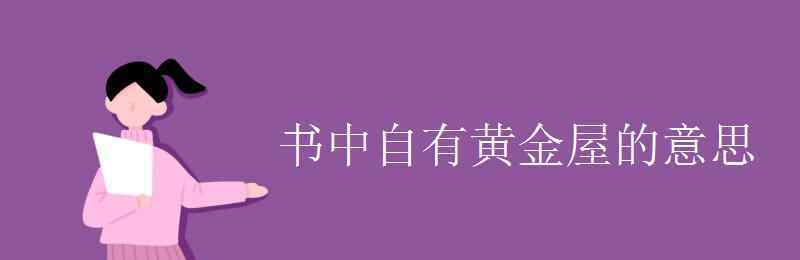 书中自有黄金屋的意思